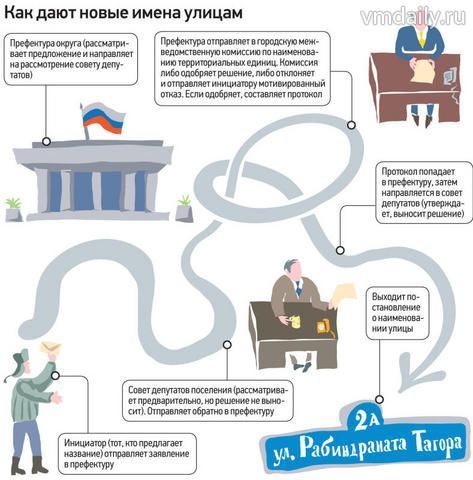 Как дают новые имена улицам

vmdaily.ru

Префектура округа (рассматривает предложение и направляет на рассмотрение совету депутатов)

Префектура отправляет в городскую межведомственную комиссию по наименованию территориальных единиц. Комиссия либо одобряет решение, либо отклоняет и отправляет инициатору мотивированный отказ. Если одобряет, составляет протокол

Протокол попадает в префектуру, затем направляется в совет депутатов (утверждает, выносит решение)

Выходит постановление о наименовании улицы

Совет депутатов поселения (рассматривает предварительно, но решение не выносит). Отправляет обратно в префектуру

Инициатор (тот, кто предлагает название) отправляет заявление в префектуру

2А
ул. Рабиндраната Тагора